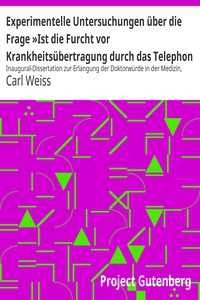 Experimentelle Untersuchungen über die Frage »Ist die Furcht vor Krankheitsübertragung durch das Telephon

Inaugural-Dissertation zur Erlangung der Doktorwürde in der Medizin,

Carl Weiss

Project Gutenberg